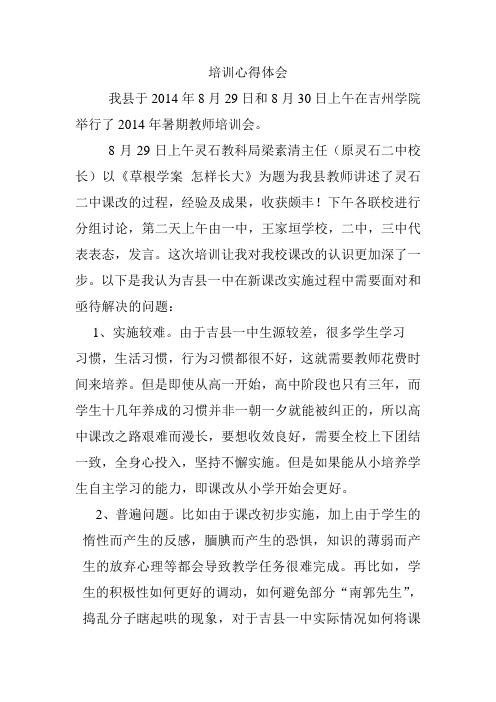 培训心得体会

我县于 2014 年 8 月 29 日和 8 月 30 日上午在吉州学院举行了 2014 年暑期教师培训会。

8 月 29 日上午灵石教科局梁素清主任（原灵石二中校长）以《草根学案　怎样长大》为题为我县教师讲述了灵石二中课改的过程，经验及成果，收获颇丰！下午各联校进行分组讨论，第二天上午由一中，王家垣学校，二中，三中代表表态，发言。这次培训让我对我校课改的认识更加深了一步。以下是我认为吉县一中在新课改实施过程中需要面对和亟待解决的问题：

1、实施较难。由于吉县一中生源较差，很多学生学习习惯，生活习惯，行为习惯都很不好，这就需要教师花费时间来培养。但是即使从高一开始，高中阶段也只有三年，而学生十几年养成的习惯并非一朝一夕就能被纠正的，所以高中课改之路艰难而漫长，要想收效良好，需要全校上下团结一致，全身心投入，坚持不懈实施。但是如果能从小培养学生自主学习的能力，即课改从小学开始会更好。

2、普遍问题。比如由于课改初步实施，加上由于学生的惰性而产生的反感，腼腆而产生的恐惧，知识的薄弱而产生的放弃心理等都会导致教学任务很难完成。再比如，学生的积极性如何更好的调动，如何避免部分“南郭先生”，捣乱分子瞎起哄的现象，对于吉县一中实际情况如何将课